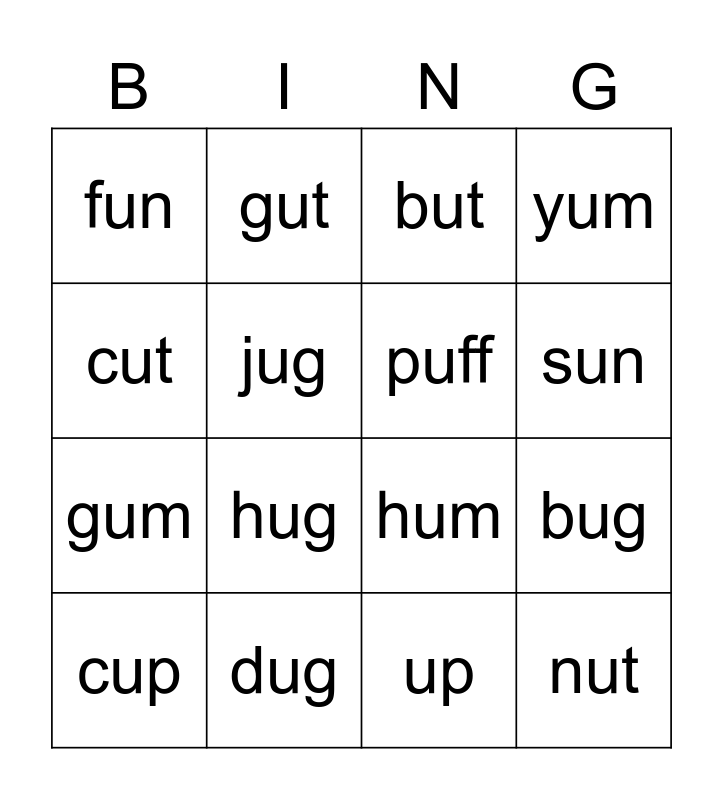 | B | I | N | G |
|---|---|---|---|
| fun | gut | but | yum |
| cut | jug | puff | sun |
| gum | hug | hum | bug |
| cup | dug | up | nut |